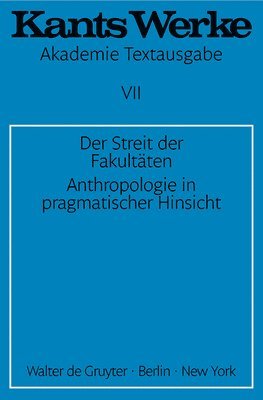 Kants Werke

Akademie Textausgabe

VII

Der Streit der Fakultäten

Anthropologie in pragmatischer Hinsicht

Walter de Gruyter · Berlin · New York